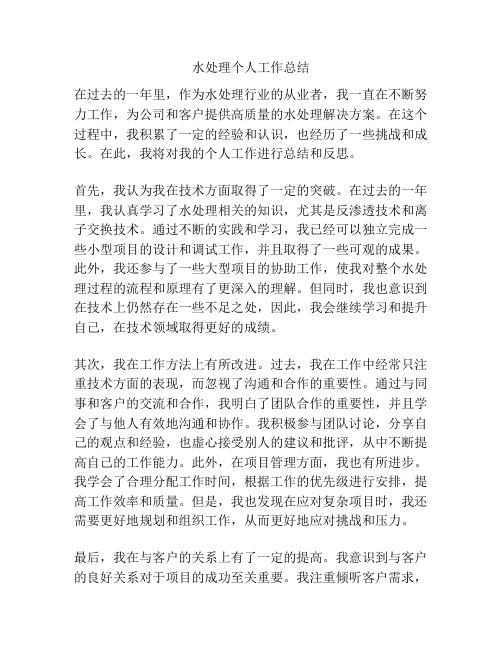 水处理个人工作总结

在过去的一年里，作为水处理行业的从业者，我一直在不断努力工作，为公司和客户提供高质量的水处理解决方案。在这个过程中，我积累了一定的经验和认识，也经历了一些挑战和成长。在此，我将对我的个人工作进行总结和反思。

首先，我认为我在技术方面取得了一定的突破。在过去的一年里，我认真学习了水处理相关的知识，尤其是反渗透技术和离子交换技术。通过不断的实践和学习，我已经可以独立完成一些小型项目的设计和调试工作，并且取得了一些可观的成果。此外，我还参与了一些大型项目的协助工作，使我对整个水处理过程的流程和原理有了更深入的理解。但同时，我也意识到在技术上仍然存在一些不足之处，因此，我会继续学习和提升自己，在技术领域取得更好的成绩。

其次，我在工作方法上有所改进。过去，我在工作中经常只注重技术方面的表现，而忽视了沟通和合作的重要性。通过与同事和客户的交流和合作，我明白了团队合作的重要性，并且学会了与他人有效地沟通和协作。我积极参与团队讨论，分享自己的观点和经验，也虚心接受别人的建议和批评，从中不断提高自己的工作能力。此外，在项目管理方面，我也有所进步。我学会了合理分配工作时间，根据工作的优先级进行安排，提高工作效率和质量。但是，我也发现在应对复杂项目时，我还需要更好地规划和组织工作，从而更好地应对挑战和压力。

最后，我在与客户的关系上有了一定的提高。我意识到与客户的良好关系对于项目的成功至关重要。我注重倾听客户需求，